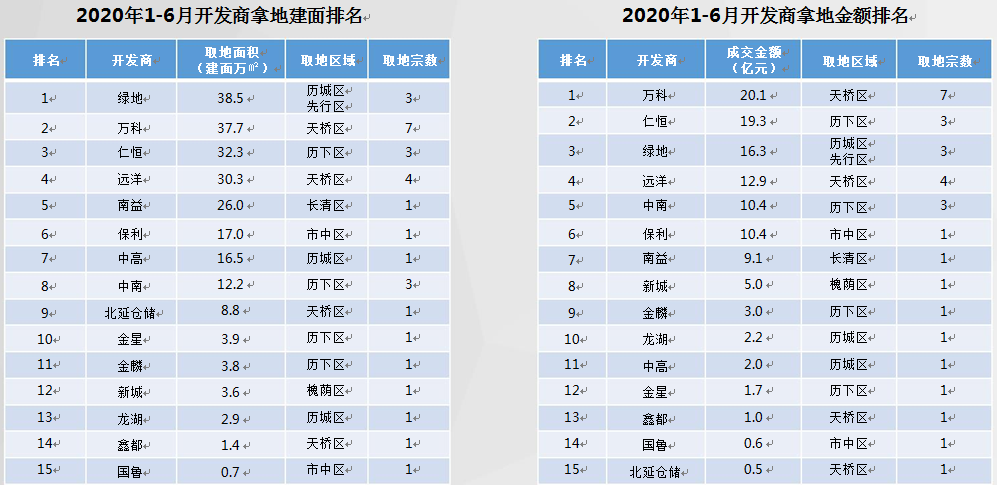 2020年1-6月开发商拿地建面排名

| 排名 | 开发商 | 取地面积（建面万㎡） | 取地区域 | 取地宗数 |
|---|---|---|---|---|
| 1 | 绿地 | 38.5 | 历城区 先行区 | 3 |
| 2 | 万科 | 37.7 | 天桥区 | 7 |
| 3 | 仁恒 | 32.3 | 历下区 | 3 |
| 4 | 远洋 | 30.3 | 天桥区 | 4 |
| 5 | 南益 | 26.0 | 长清区 | 1 |
| 6 | 保利 | 17.0 | 市中区 | 1 |
| 7 | 中高 | 16.5 | 历城区 | 1 |
| 8 | 中南 | 12.2 | 历下区 | 3 |
| 9 | 北延仓储 | 8.8 | 天桥区 | 1 |
| 10 | 金星 | 3.9 | 历下区 | 1 |
| 11 | 金麟 | 3.8 | 历下区 | 1 |
| 12 | 新城 | 3.6 | 槐荫区 | 1 |
| 13 | 龙湖 | 2.9 | 历城区 | 1 |
| 14 | 鑫都 | 1.4 | 天桥区 | 1 |
| 15 | 国鲁 | 0.7 | 市中区 | 1 |

2020年1-6月开发商拿地金额排名

| 排名 | 开发商 | 成交金额（亿元） | 取地区域 | 取地宗数 |
|---|---|---|---|---|
| 1 | 万科 | 20.1 | 天桥区 | 7 |
| 2 | 仁恒 | 19.3 | 历下区 | 3 |
| 3 | 绿地 | 16.3 | 历城区 先行区 | 3 |
| 4 | 远洋 | 12.9 | 天桥区 | 4 |
| 5 | 中南 | 10.4 | 历下区 | 3 |
| 6 | 保利 | 10.4 | 市中区 | 1 |
| 7 | 南益 | 9.1 | 长清区 | 1 |
| 8 | 新城 | 5.0 | 槐荫区 | 1 |
| 9 | 金麟 | 3.0 | 历下区 | 1 |
| 10 | 龙湖 | 2.2 | 历城区 | 1 |
| 11 | 中高 | 2.0 | 历城区 | 1 |
| 12 | 金星 | 1.7 | 历下区 | 1 |
| 13 | 鑫都 | 1.0 | 天桥区 | 1 |
| 14 | 国鲁 | 0.6 | 市中区 | 1 |
| 15 | 北延仓储 | 0.5 | 天桥区 | 1 |